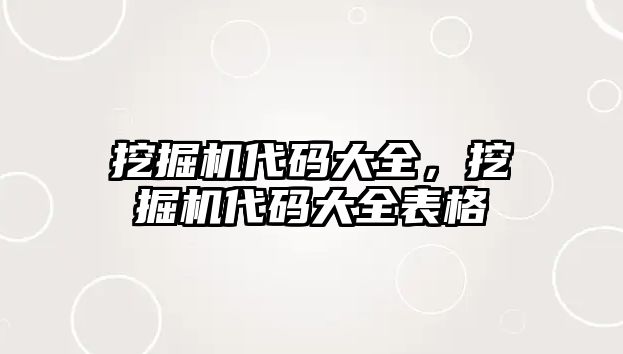 挖掘机代码大全，挖掘机代码大全表格